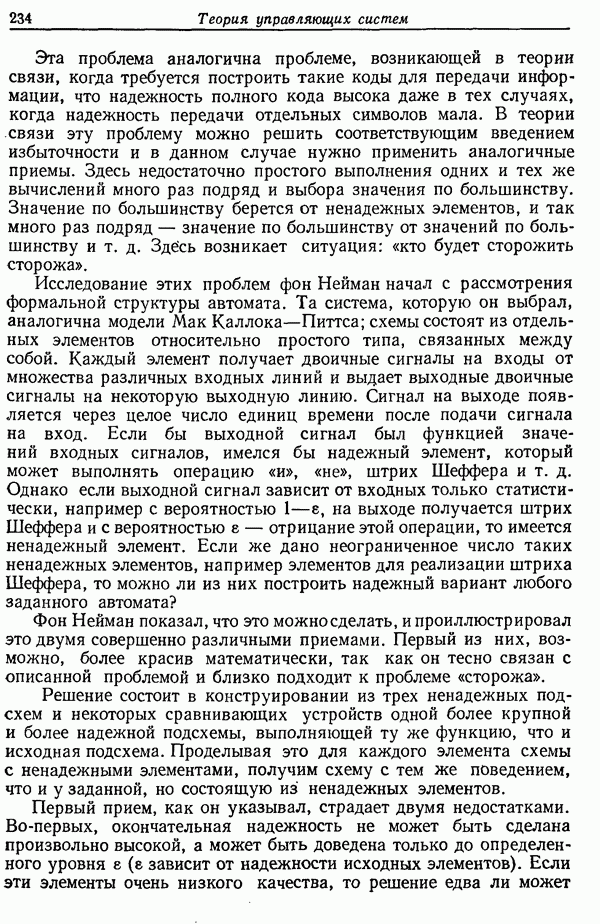 234 Теория управляющих систем

Эта проблема аналогична проблеме, возникающей в теории связи, когда требуется построить такие коды для передачи информации, что надежность полного кода высока даже в тех случаях, когда надежность передачи отдельных символов мала. В теории связи эту проблему можно решить соответствующим введением избыточности и в данном случае нужно применить аналогичные приемы. Здесь недостаточно простого выполнения одних и тех же вычислений много раз подряд и выбора значения по большинству. Значение по большинству берется от ненадежных элементов, и так много раз подряд — значение по большинству от значений по большинству и т. д. Здесь возникает ситуация: «кто будет сторожить сторожа».

Исследование этих проблем фон Нейман начал с рассмотрения формальной структуры автомата. Та система, которую он выбрал, аналогична модели Мак Каллока—Питтса; схемы состоят из отдельных элементов относительно простого типа, связанных между собой. Каждый элемент получает двоичные сигналы на входы от множества различных входных линий и выдает выходные двоичные сигналы на некоторую выходную линию. Сигнал на выходе появляется через целое число единиц времени после подачи сигнала на вход. Если бы выходной сигнал был функцией значений входных сигналов, имелся бы надежный элемент, который может выполнять операцию «и», «не», штрих Шеффера и т. д. Однако если выходной сигнал зависит от входных только статистически, например с вероятностью $1-\varepsilon$, на выходе получается штрих Шеффера и с вероятностью $\varepsilon$ — отрицание этой операции, то имеется ненадежный элемент. Если же дано неограниченное число таких ненадежных элементов, например элементов для реализации штриха Шеффера, то можно ли из них построить надежный вариант любого заданного автомата?

Фон Нейман показал, что это можно сделать, и проиллюстрировал это двумя совершенно различными приемами. Первый из них, возможно, более красив математически, так как он тесно связан с описанной проблемой и близко подходит к проблеме «сторожа».

Решение состоит в конструировании из трех ненадежных подсхем и некоторых сравнивающих устройств одной более крупной и более надежной подсхемы, выполняющей ту же функцию, что и исходная подсхема. Проделывая это для каждого элемента схемы с ненадежными элементами, получим схему с тем же поведением, что и у заданной, но состоящую из ненадежных элементов.

Первый прием, как он указывал, страдает двумя недостатками. Во-первых, окончательная надежность не может быть сделана произвольно высокой, а может быть доведена только до определенного уровня $\varepsilon$ ($\varepsilon$ зависит от надежности исходных элементов). Если эти элементы очень низкого качества, то решение едва ли может